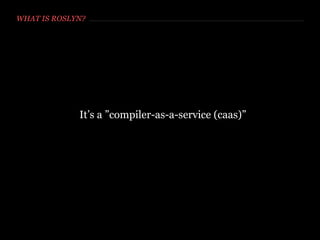 WHAT IS ROSLYN?

It's a "compiler-as-a-service (caas)"